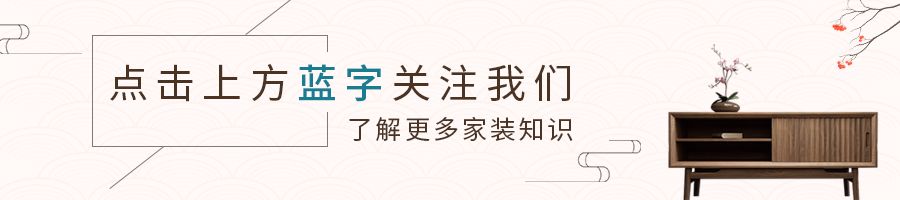 点击上方蓝字关注我们

了解更多家装知识